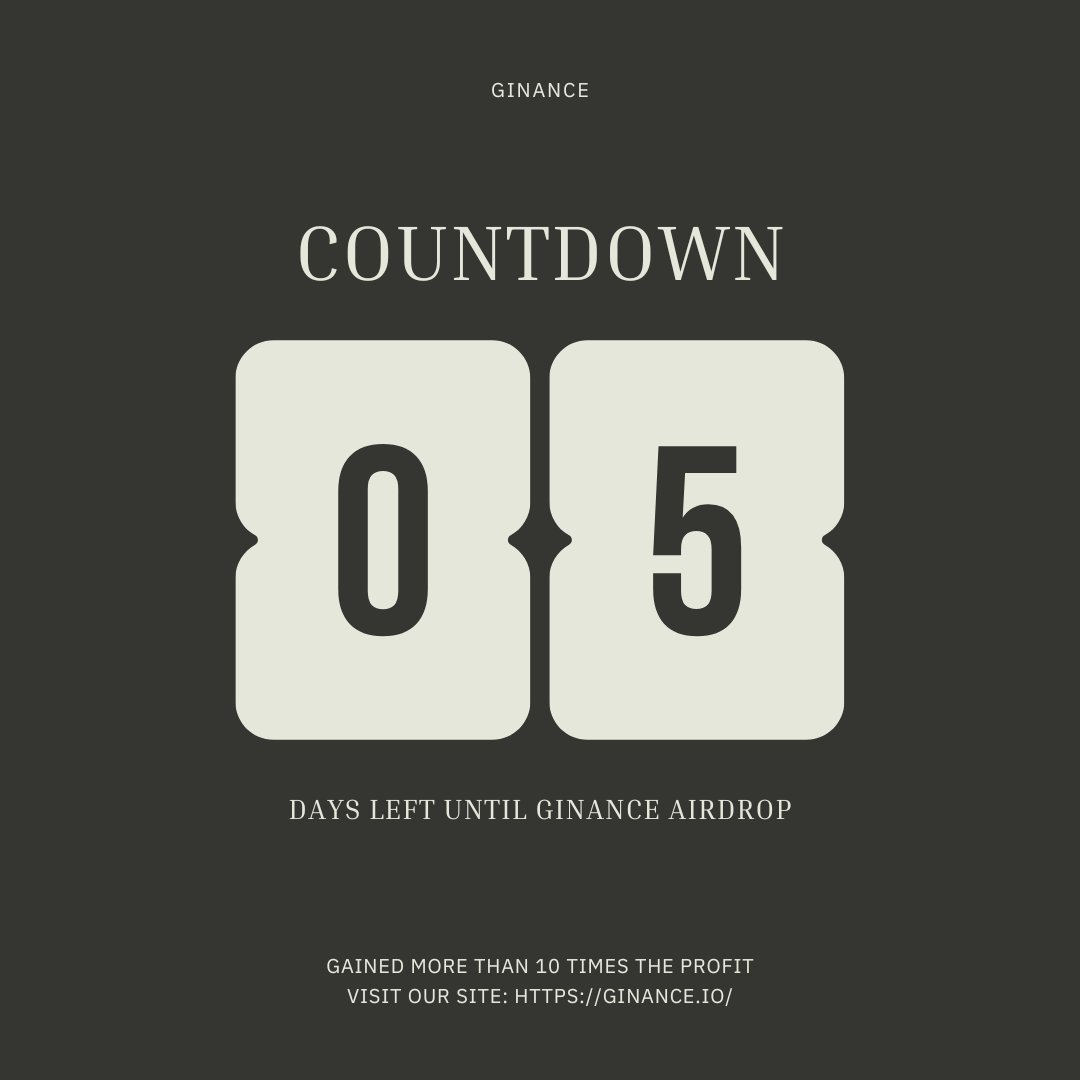 GINANCE

COUNTDOWN

0 5

DAYS LEFT UNTIL GINANCE AIRDROP

GAINED MORE THAN 10 TIMES THE PROFIT
VISIT OUR SITE: HTTPS://GINANCE.IO/